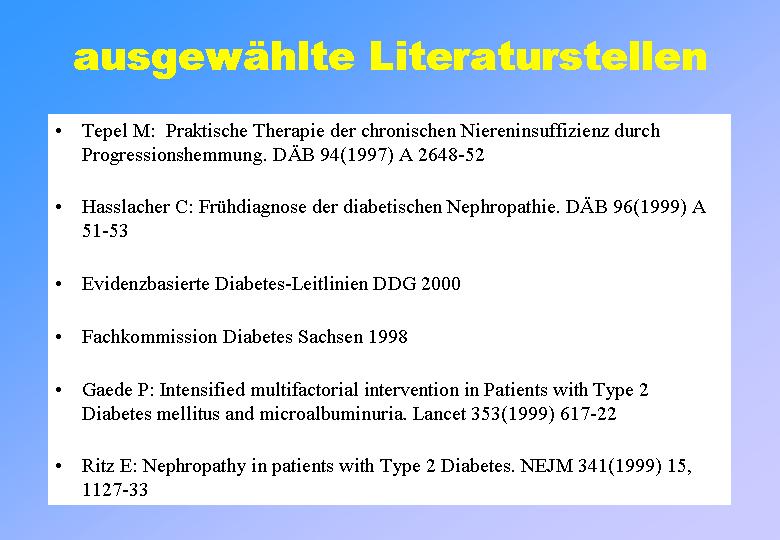 ausgewählte Literaturstellen

• Tepel M: Praktische Therapie der chronischen Niereninsuffizienz durch Progressionshemmung. DÄB 94(1997) A 2648-52

• Hasslacher C: Frühdiagnose der diabetischen Nephropathie. DÄB 96(1999) A 51-53

• Evidenzbasierte Diabetes-Leitlinien DDG 2000

• Fachkommission Diabetes Sachsen 1998

• Gaede P: Intensified multifactorial intervention in Patients with Type 2 Diabetes mellitus and microalbuminuria. Lancet 353(1999) 617-22

• Ritz E: Nephropathy in patients with Type 2 Diabetes. NEJM 341(1999) 15, 1127-33